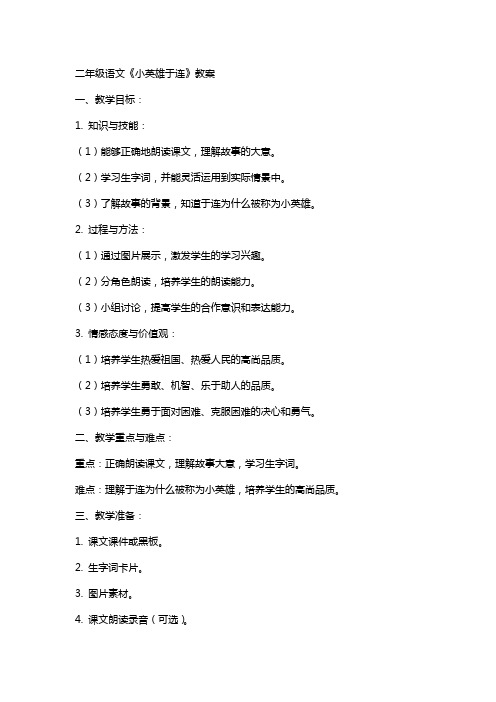 二年级语文《小英雄于连》教案

一、教学目标：

1. 知识与技能：

（1）能够正确地朗读课文，理解故事的大意。

（2）学习生字词，并能灵活运用到实际情景中。

（3）了解故事的背景，知道于连为什么被称为小英雄。

2. 过程与方法：

（1）通过图片展示，激发学生的学习兴趣。

（2）分角色朗读，培养学生的朗读能力。

（3）小组讨论，提高学生的合作意识和表达能力。

3. 情感态度与价值观：

（1）培养学生热爱祖国、热爱人民的高尚品质。

（2）培养学生勇敢、机智、乐于助人的品质。

（3）培养学生勇于面对困难、克服困难的决心和勇气。

二、教学重点与难点：

重点：正确朗读课文，理解故事大意，学习生字词。

难点：理解于连为什么被称为小英雄，培养学生的高尚品质。

三、教学准备：

1. 课文课件或黑板。

2. 生字词卡片。

3. 图片素材。

4. 课文朗读录音（可选）。